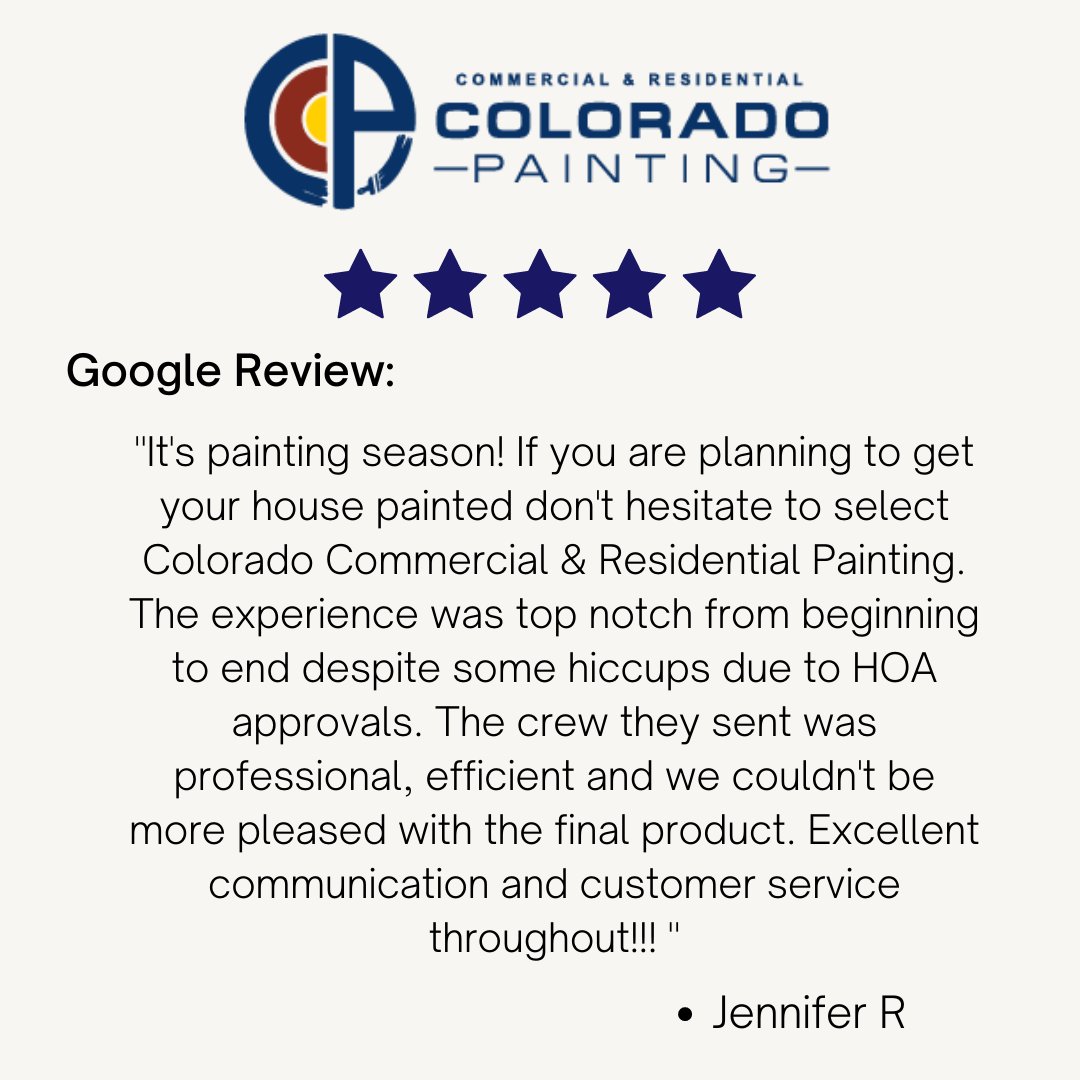 COMMERCIAL & RESIDENTIAL
COLORADO
—PAINTING—

Google Review:

"It's painting season! If you are planning to get your house painted don't hesitate to select Colorado Commercial & Residential Painting. The experience was top notch from beginning to end despite some hiccups due to HOA approvals. The crew they sent was professional, efficient and we couldn't be more pleased with the final product. Excellent communication and customer service throughout!!! "

• Jennifer R